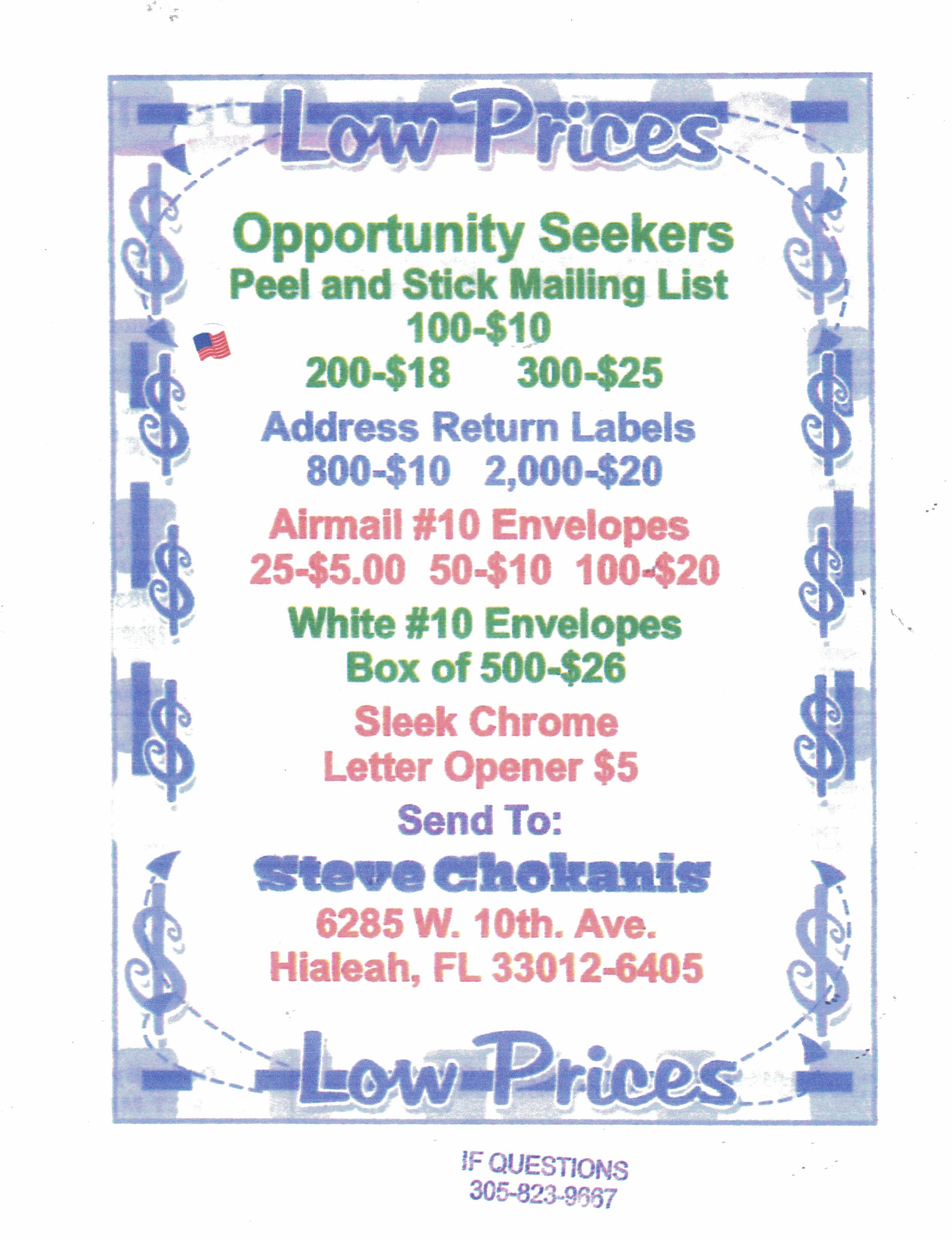 Low Prices

Opportunity Seekers
Peel and Stick Mailing List
100-$10
200-$18 300-$25

Address Return Labels
800-$10 2,000-$20

Airmail #10 Envelopes
25-$5.00 50-$10 100-$20

White #10 Envelopes
Box of 500-$26

Sleek Chrome
Letter Opener $5

Send To:
Steve Chokanis
6285 W. 10th. Ave.
Hialeah, FL 33012-6405

Low Prices

IF QUESTIONS
305-823-9667